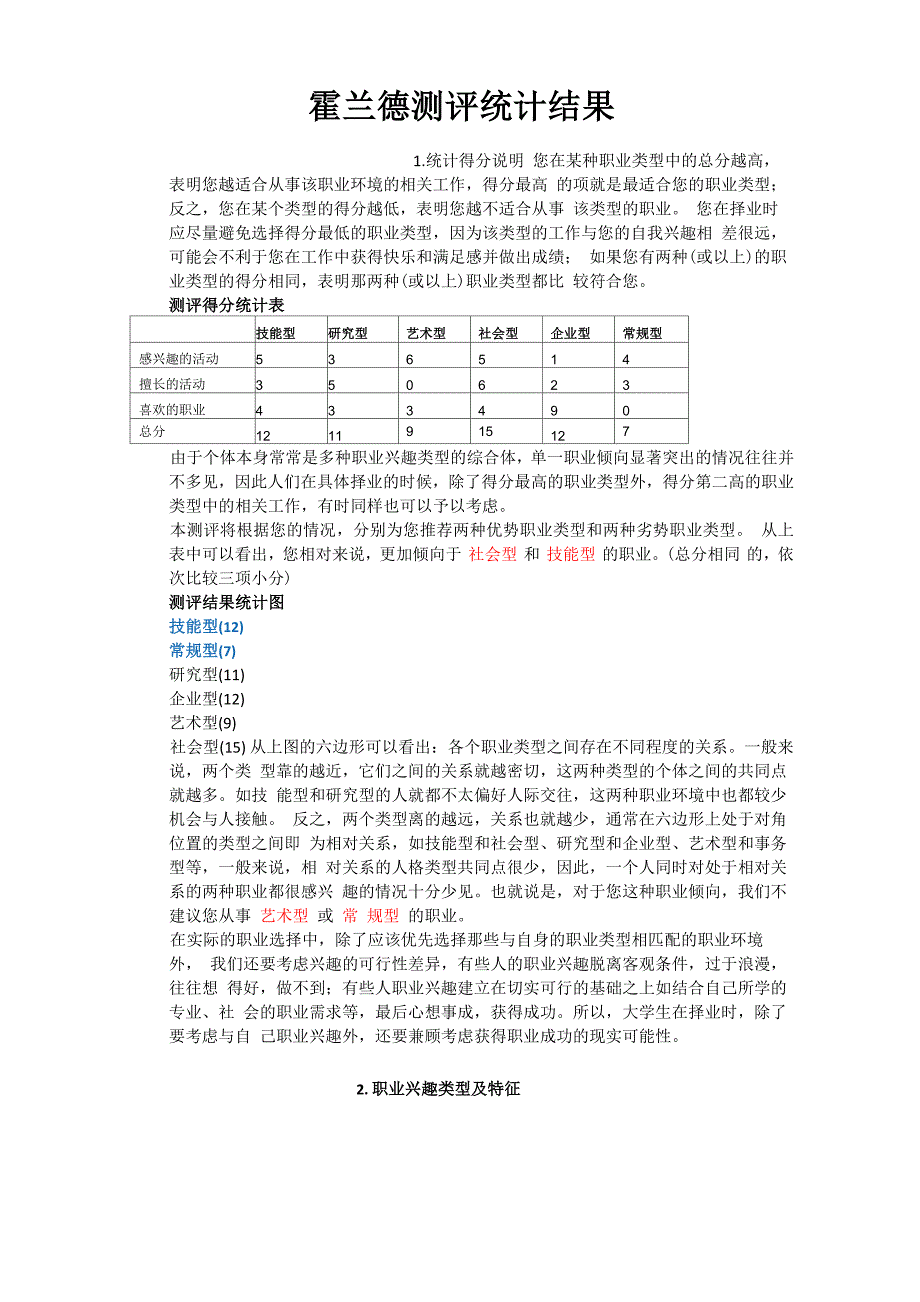 霍兰德测评统计结果

1.统计得分说明 您在某种职业类型中的总分越高，表明您越适合从事该职业环境的相关工作，得分最高 的项就是最适合您的职业类型；反之，您在某个类型的得分越低，表明您越不适合从事 该类型的职业。 您在择业时应尽量避免选择得分最低的职业类型，因为该类型的工作与您的自我兴趣相 差很远，可能会不利于您在工作中获得快乐和满足感并做出成绩； 如果您有两种(或以上)的职业类型的得分相同，表明那两种(或以上)职业类型都比 较符合您。

测评得分统计表

| | 技能型 | 研究型 | 艺术型 | 社会型 | 企业型 | 常规型 |
|---|---|---|---|---|---|---|
| 感兴趣的活动 | 5 | 3 | 6 | 5 | 1 | 4 |
| 擅长的活动 | 3 | 5 | 0 | 6 | 2 | 3 |
| 喜欢的职业 | 4 | 3 | 3 | 4 | 9 | 0 |
| 总分 | 12 | 11 | 9 | 15 | 12 | 7 |

由于个体本身常常是多种职业兴趣类型的综合体，单一职业倾向显著突出的情况往往并不多见，因此人们在具体择业的时候，除了得分最高的职业类型外，得分第二高的职业类型中的相关工作，有时同样也可以予以考虑。
本测评将根据您的情况，分别为您推荐两种优势职业类型和两种劣势职业类型。 从上表中可以看出，您相对来说，更加倾向于 社会型 和 技能型 的职业。(总分相同 的，依次比较三项小分)
测评结果统计图
技能型(12)
常规型(7)
研究型(11)
企业型(12)
艺术型(9)
社会型(15) 从上图的六边形可以看出：各个职业类型之间存在不同程度的关系。一般来说，两个类 型靠的越近，它们之间的关系就越密切，这两种类型的个体之间的共同点就越多。如技 能型和研究型的人就都不太偏好人际交往，这两种职业环境中也都较少机会与人接触。 反之，两个类型离的越远，关系也就越少，通常在六边形上处于对角位置的类型之间即 为相对关系，如技能型和社会型、研究型和企业型、艺术型和事务型等，一般来说，相 对关系的人格类型共同点很少，因此，一个人同时对处于相对关系的两种职业都很感兴 趣的情况十分少见。也就说是，对于您这种职业倾向，我们不建议您从事 艺术型 或 常 规型 的职业。
在实际的职业选择中，除了应该优先选择那些与自身的职业类型相匹配的职业环境外， 我们还要考虑兴趣的可行性差异，有些人的职业兴趣脱离客观条件，过于浪漫，往往想 得好，做不到；有些人职业兴趣建立在切实可行的基础之上如结合自己所学的专业、社 会的职业需求等，最后心想事成，获得成功。所以，大学生在择业时，除了要考虑与自 己职业兴趣外，还要兼顾考虑获得职业成功的现实可能性。

2. 职业兴趣类型及特征